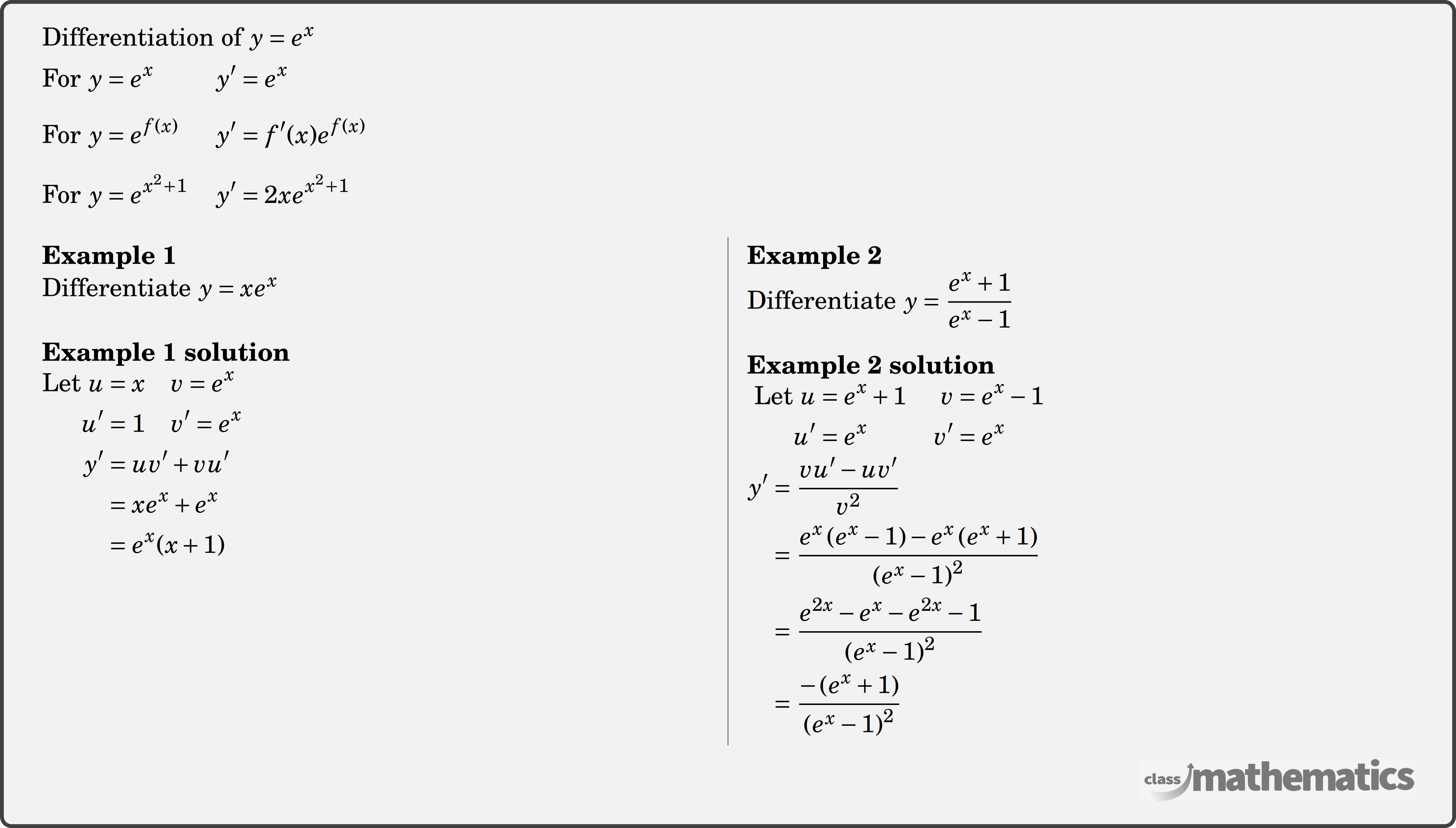 Differentiation of $y = e^x$

For $y = e^x$ $y' = e^x$

For $y = e^{f(x)}$ $y' = f'(x)e^{f(x)}$

For $y = e^{x^2+1}$ $y' = 2xe^{x^2+1}$

**Example 1**
Differentiate $y = xe^x$

**Example 1 solution**
Let $u = x$ $v = e^x$
$u' = 1$ $v' = e^x$
$y' = uv' + vu'$
$= xe^x + e^x$
$= e^x(x+1)$

**Example 2**
Differentiate $y = \frac{e^x+1}{e^x-1}$

**Example 2 solution**
Let $u = e^x + 1$ $v = e^x - 1$
$u' = e^x$ $v' = e^x$
$y' = \frac{vu' - uv'}{v^2}$
$= \frac{e^x(e^x-1) - e^x(e^x+1)}{(e^x-1)^2}$
$= \frac{e^{2x} - e^x - e^{2x} - 1}{(e^x-1)^2}$
$= \frac{-(e^x+1)}{(e^x-1)^2}$

class mathematics